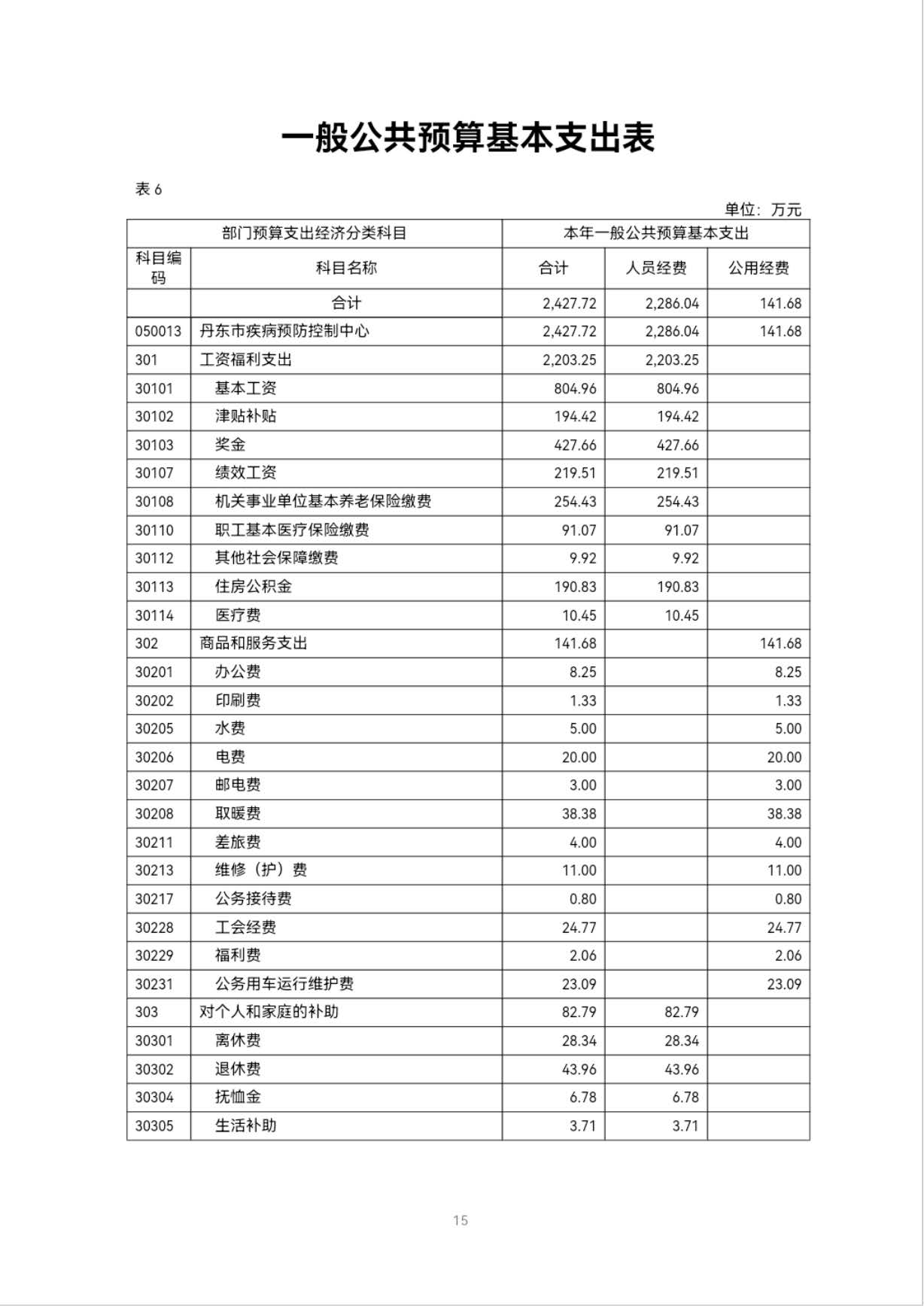 一般公共预算基本支出表

表 6

单位：万元

| 部门预算支出经济分类科目 | | 本年一般公共预算基本支出 | | |
|---|---|---|---|---|
| 科目编码 | 科目名称 | 合计 | 人员经费 | 公用经费 |
| | 合计 | 2,427.72 | 2,286.04 | 141.68 |
| 050013 | 丹东市疾病预防控制中心 | 2,427.72 | 2,286.04 | 141.68 |
| 301 | 工资福利支出 | 2,203.25 | 2,203.25 | |
| 30101 | 基本工资 | 804.96 | 804.96 | |
| 30102 | 津贴补贴 | 194.42 | 194.42 | |
| 30103 | 奖金 | 427.66 | 427.66 | |
| 30107 | 绩效工资 | 219.51 | 219.51 | |
| 30108 | 机关事业单位基本养老保险缴费 | 254.43 | 254.43 | |
| 30110 | 职工基本医疗保险缴费 | 91.07 | 91.07 | |
| 30112 | 其他社会保障缴费 | 9.92 | 9.92 | |
| 30113 | 住房公积金 | 190.83 | 190.83 | |
| 30114 | 医疗费 | 10.45 | 10.45 | |
| 302 | 商品和服务支出 | 141.68 | | 141.68 |
| 30201 | 办公费 | 8.25 | | 8.25 |
| 30202 | 印刷费 | 1.33 | | 1.33 |
| 30205 | 水费 | 5.00 | | 5.00 |
| 30206 | 电费 | 20.00 | | 20.00 |
| 30207 | 邮电费 | 3.00 | | 3.00 |
| 30208 | 取暖费 | 38.38 | | 38.38 |
| 30211 | 差旅费 | 4.00 | | 4.00 |
| 30213 | 维修（护）费 | 11.00 | | 11.00 |
| 30217 | 公务接待费 | 0.80 | | 0.80 |
| 30228 | 工会经费 | 24.77 | | 24.77 |
| 30229 | 福利费 | 2.06 | | 2.06 |
| 30231 | 公务用车运行维护费 | 23.09 | | 23.09 |
| 303 | 对个人和家庭的补助 | 82.79 | 82.79 | |
| 30301 | 离休费 | 28.34 | 28.34 | |
| 30302 | 退休费 | 43.96 | 43.96 | |
| 30304 | 抚恤金 | 6.78 | 6.78 | |
| 30305 | 生活补助 | 3.71 | 3.71 | |

15